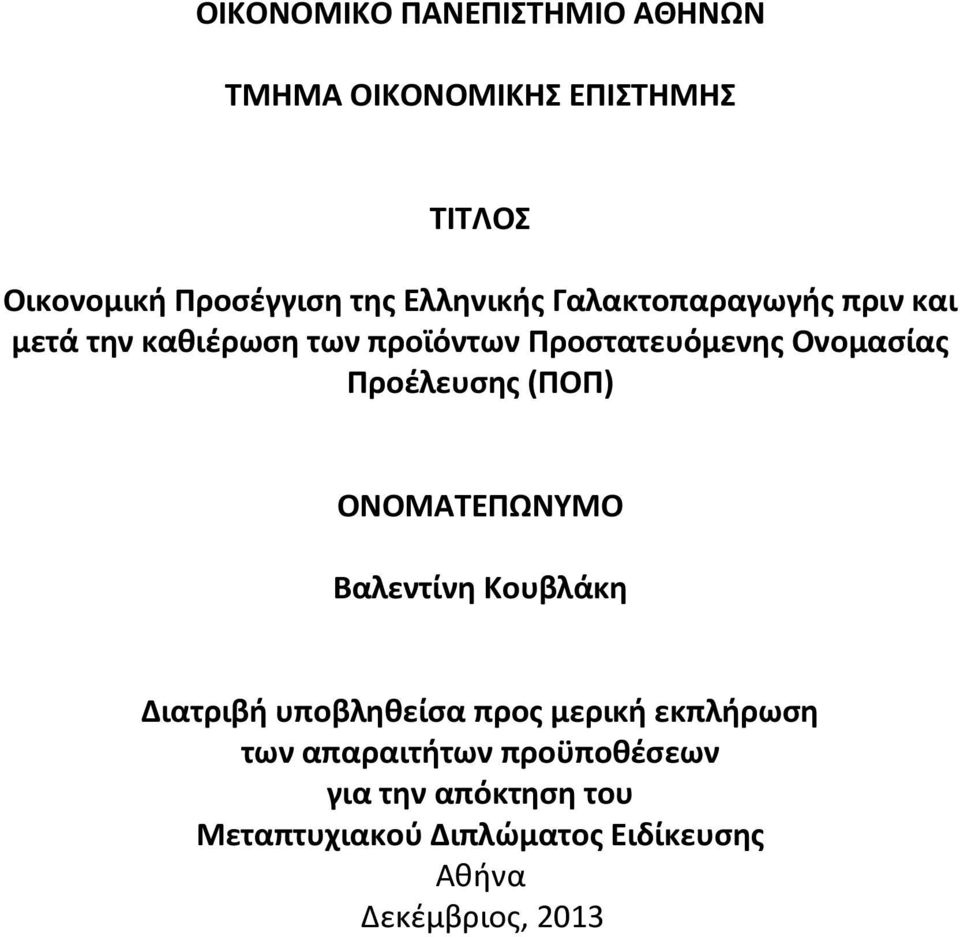 ΟΙΚΟΝΟΜΙΚΟ ΠΑΝΕΠΙΣΤΗΜΙΟ ΑΘΗΝΩΝ

ΤΜΗΜΑ ΟΙΚΟΝΟΜΙΚΗΣ ΕΠΙΣΤΗΜΗΣ

ΤΙΤΛΟΣ

Οικονομική Προσέγγιση της Ελληνικής Γαλακτοπαραγωγής πριν και μετά την καθιέρωση των προϊόντων Προστατευόμενης Ονομασίας Προέλευσης (ΠΟΠ)

ΟΝΟΜΑΤΕΠΩΝΥΜΟ

Βαλεντίνη Κουβλάκη

Διατριβή υποβληθείσα προς μερική εκπλήρωση των απαραιτήτων προϋποθέσεων για την απόκτηση του Μεταπτυχιακού Διπλώματος Ειδίκευσης
Αθήνα
Δεκέμβριος, 2013